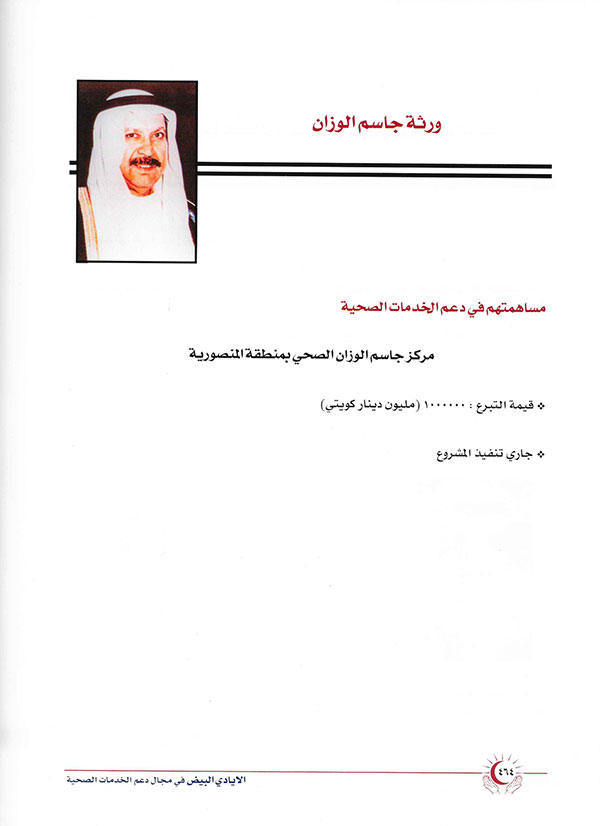 ورثة جاسم الوزان

مساهمتهم في دعم الخدمات الصحية

مركز جاسم الوزان الصحي بمنطقة المنصورية

❖ قيمة التبرع : ١٠٠٠٠٠٠ (مليون دينار كويتي)

❖ جاري تنفيذ المشروع

٤٦٤

الايادي البيض في مجال دعم الخدمات الصحية